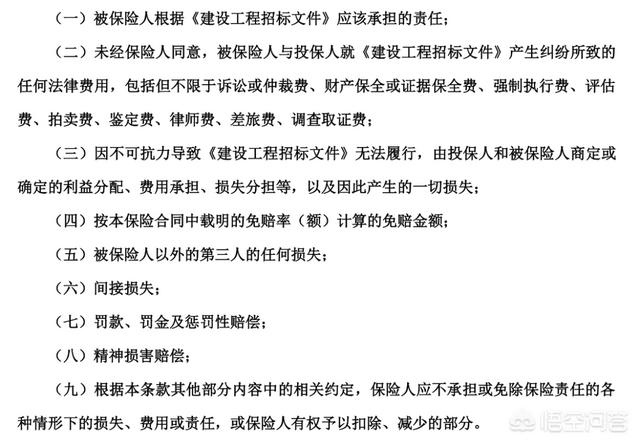 （一）被保险人根据《建设工程招标文件》应该承担的责任；

（二）未经保险人同意，被保险人与投保人就《建设工程招标文件》产生纠纷所致的任何法律费用，包括但不限于诉讼或仲裁费、财产保全或证据保全费、强制执行费、评估费、拍卖费、鉴定费、律师费、差旅费、调查取证费；

（三）因不可抗力导致《建设工程招标文件》无法履行，由投保人和被保险人商定或确定的利益分配、费用承担、损失分担等，以及因此产生的一切损失；

（四）按本保险合同中载明的免赔率（额）计算的免赔金额；

（五）被保险人以外的第三人的任何损失；

（六）间接损失；

（七）罚款、罚金及惩罚性赔偿；

（八）精神损害赔偿；

（九）根据本条款其他部分内容中的相关约定，保险人应不承担或免除保险责任的各种情形下的损失、费用或责任，或保险人有权予以扣除、减少的部分。

悟空问答